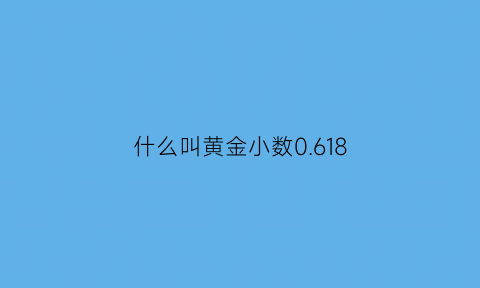 什么叫黄金小数0.618